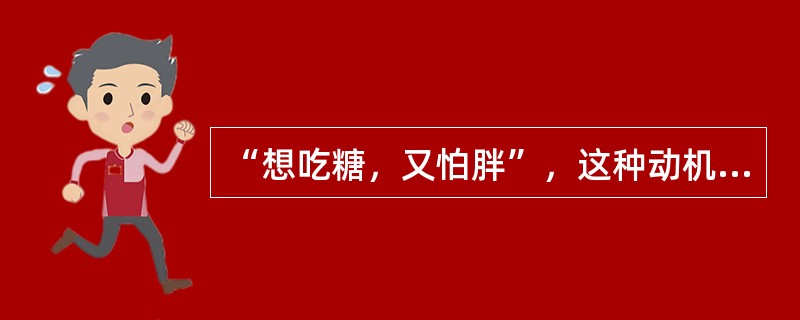 “想吃糖，又怕胖”，这种动机...